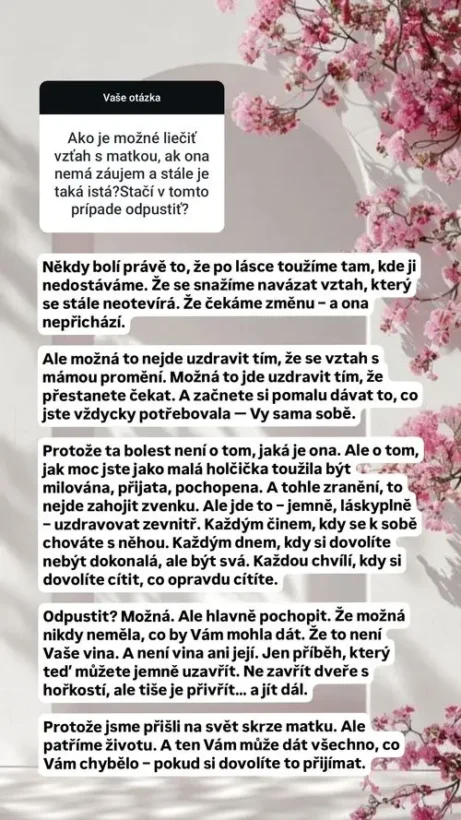 Vaše otázka

Ako je možné liečiť vzťah s matkou, ak ona nemá záujem a stále je taká istá?Stačí v tomto prípade odpustiť?

Někdy bolí právě to, že po lásce toužíme tam, kde ji nedostáváme. Že se snažíme navázat vztah, který se stále neotevírá. Že čekáme změnu – a ona nepřichází.

Ale možná to nejde uzdravit tím, že se vztah s mámou promění. Možná to jde uzdravit tím, že přestanete čekat. A začnete si pomalu dávat to, co jste vždycky potřebovala — Vy sama sobě.

Protože ta bolest není o tom, jaká je ona. Ale o tom, jak moc jste jako malá holčička toužila být milována, přijata, pochopena. A tohle zranění, to nejde zahojit zvenku. Ale jde to – jemně, láskyplně – uzdravovat zevnitř. Každým činem, kdy se k sobě chováte s něhou. Každým dnem, kdy si dovolíte nebýt dokonalá, ale být svá. Každou chvílí, kdy si dovolíte cítit, co opravdu cítíte.

Odpustit? Možná. Ale hlavně pochopit. Že možná nikdy neměla, co by Vám mohla dát. Že to není Vaše vina. A není vina ani její. Jen příběh, který teď můžete jemně uzavřít. Ne zavřít dveře s hořkostí, ale tiše je přivřít... a jít dál.

Protože jsme přišli na svět skrze matku. Ale patříme životu. A ten Vám může dát všechno, co Vám chybělo – pokud si dovolíte to přijímat.